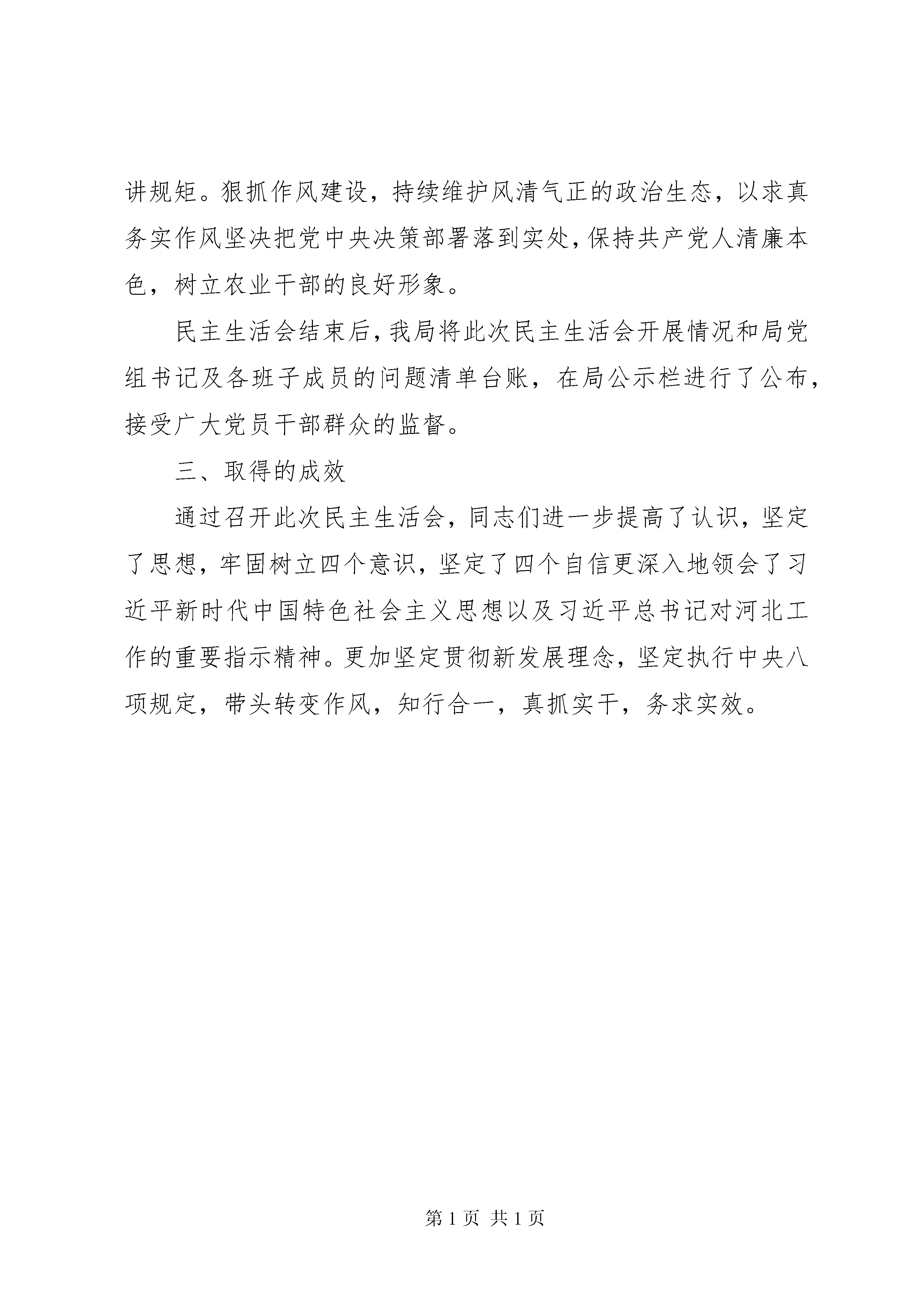 讲规矩。狠抓作风建设，持续维护风清气正的政治生态，以求真务实作风坚决把党中央决策部署落到实处，保持共产党人清廉本色，树立农业干部的良好形象。

民主生活会结束后，我局将此次民主生活会开展情况和局党组书记及各班子成员的问题清单台账，在局公示栏进行了公布，接受广大党员干部群众的监督。

三、取得的成效

通过召开此次民主生活会，同志们进一步提高了认识，坚定了思想，牢固树立四个意识，坚定了四个自信更深入地领会了习近平新时代中国特色社会主义思想以及习近平总书记对河北工作的重要指示精神。更加坚定贯彻新发展理念，坚定执行中央八项规定，带头转变作风，知行合一，真抓实干，务求实效。

第 1 页 共 1 页